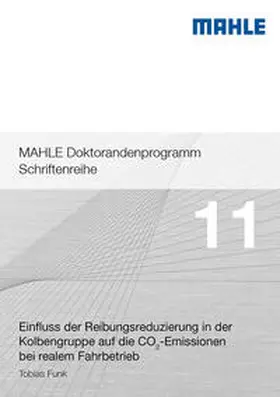 MAHLE

MAHLE Doktorandenprogramm
Schriftenreihe

11

Einfluss der Reibungsreduzierung in der Kolbengruppe auf die $CO_2$-Emissionen bei realem Fahrbetrieb

Tobias Funk